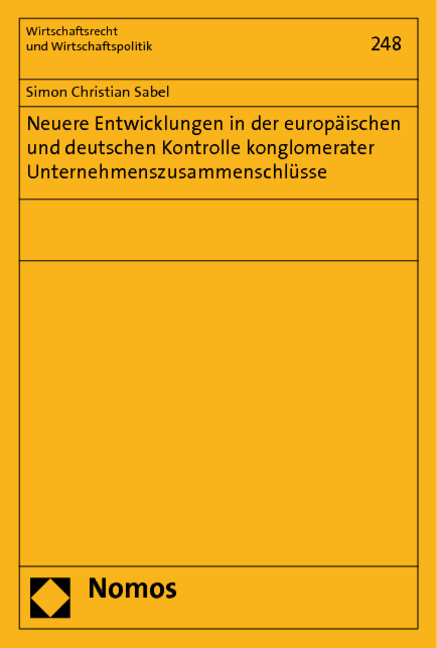 Wirtschaftsrecht
und Wirtschaftspolitik

248

Simon Christian Sabel

Neuere Entwicklungen in der europäischen und deutschen Kontrolle konglomerater Unternehmenszusammenschlüsse

Nomos